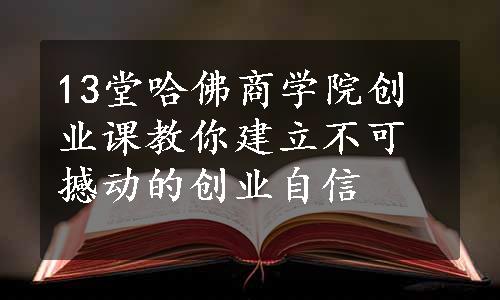 13堂哈佛商学院创业课教你建立不可撼动的创业自信